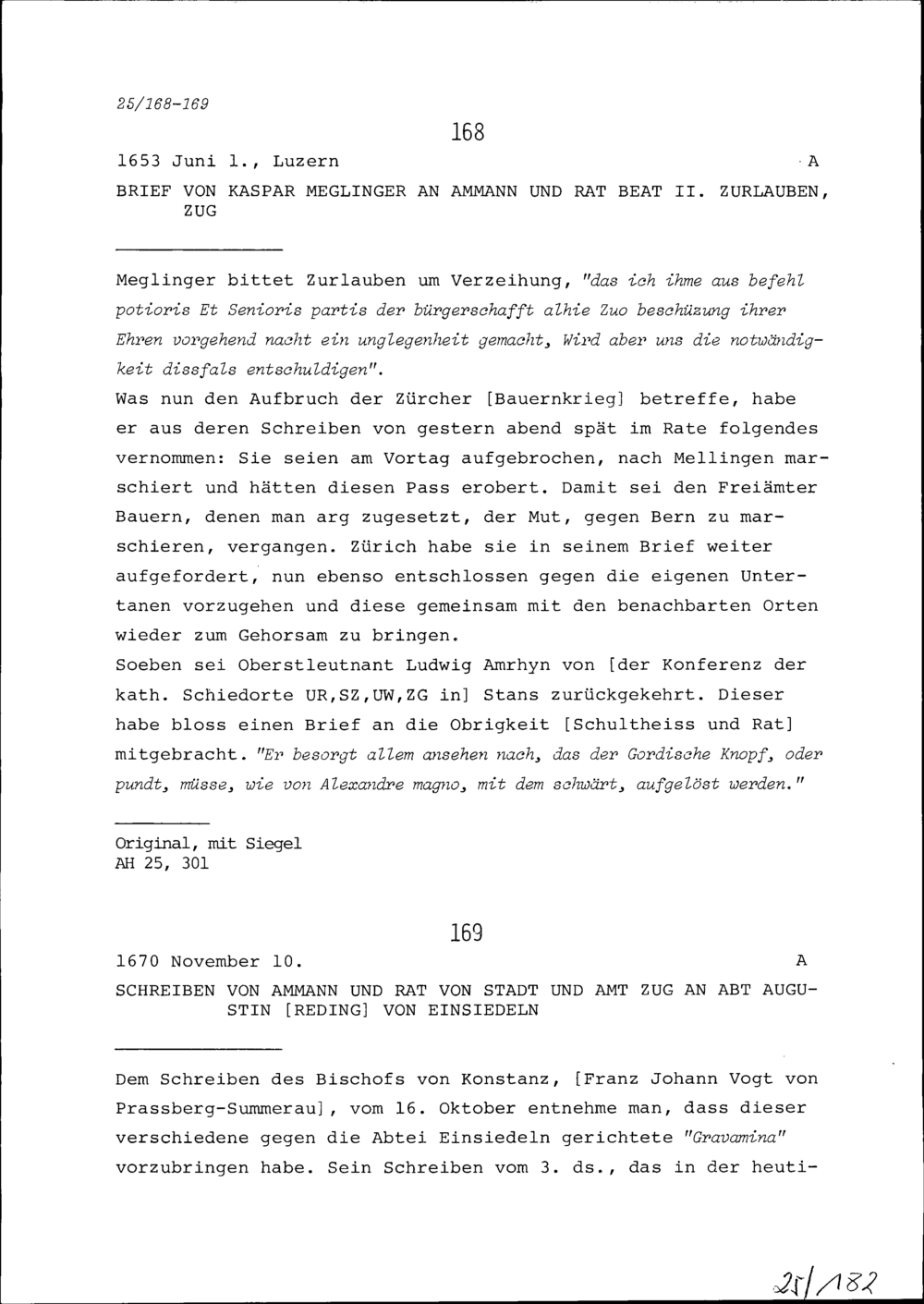 25/168-169

168

1653 Juni 1., Luzern A

BRIEF VON KASPAR MEGLINGER AN AMMANN UND RAT BEAT II. ZURLAUBEN, ZUG

Meglinger bittet Zurlauben um Verzeihung, "das ich ihme aus befehl potioris Et Senioris partis der bürgerschafft alhie Zuo beschüzung ihrer Ehren vorgehend nacht ein unglegenheit gemacht, Wird aber uns die notwändigkeit dissfals entschuldigen".
Was nun den Aufbruch der Zürcher [Bauernkrieg] betreffe, habe er aus deren Schreiben von gestern abend spät im Rate folgendes vernommen: Sie seien am Vortag aufgebrochen, nach Mellingen marschiert und hätten diesen Pass erobert. Damit sei den Freiämter Bauern, denen man arg zugesetzt, der Mut, gegen Bern zu marschieren, vergangen. Zürich habe sie in seinem Brief weiter aufgefordert, nun ebenso entschlossen gegen die eigenen Untertanen vorzugehen und diese gemeinsam mit den benachbarten Orten wieder zum Gehorsam zu bringen.
Soeben sei Oberstleutnant Ludwig Amrhyn von [der Konferenz der kath. Schiedorte UR,SZ,UW,ZG in] Stans zurückgekehrt. Dieser habe bloss einen Brief an die Obrigkeit [Schultheiss und Rat] mitgebracht. "Er besorgt allem ansehen nach, das der Gordische Knopf, oder pundt, müsse, wie von Alexandre magno, mit dem schwärt, aufgelöst werden."

Original, mit Siegel
AH 25, 301

169

1670 November 10. A

SCHREIBEN VON AMMANN UND RAT VON STADT UND AMT ZUG AN ABT AUGUSTIN [REDING] VON EINSIEDELN

Dem Schreiben des Bischofs von Konstanz, [Franz Johann Vogt von Prassberg-Summerau], vom 16. Oktober entnehme man, dass dieser verschiedene gegen die Abtei Einsiedeln gerichtete "Gravamina" vorzubringen habe. Sein Schreiben vom 3. ds., das in der heuti-

25/182